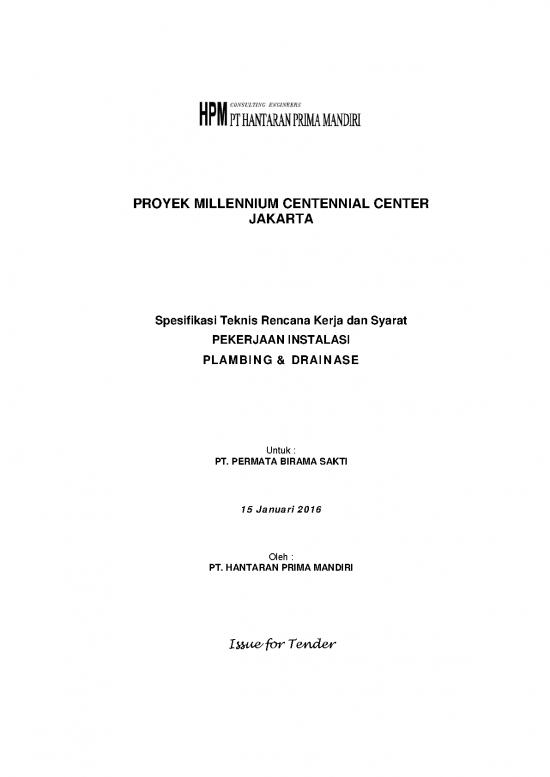 HPM CONSULTING ENGINEERS
PT HANTARAN PRIMA MANDIRI

PROYEK MILLENNIUM CENTENNIAL CENTER
JAKARTA

Spesifikasi Teknis Rencana Kerja dan Syarat
PEKERJAAN INSTALASI
PLAMBING & DRAINASE

Untuk :
PT. PERMATA BIRAMA SAKTI

15 Januari 2016

Oleh :
PT. HANTARAN PRIMA MANDIRI

Issue for Tender